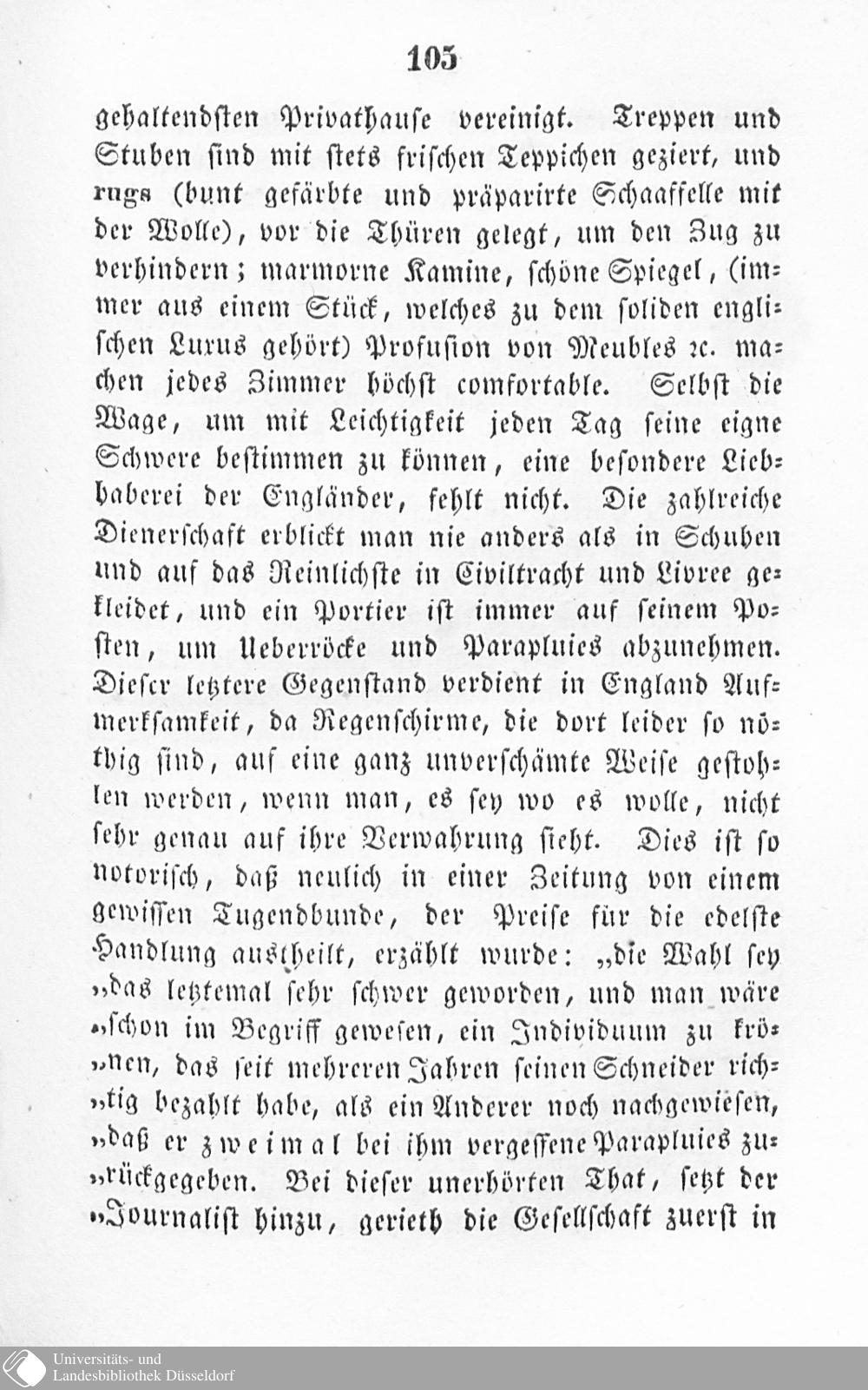 105

gehaltendsten Privathause vereinigt. Treppen und Stuben sind mit stets frischen Teppichen geziert, und rugs (bunt gefärbte und präparirte Schaaffelle mit der Wolle), vor die Thüren gelegt, um den Zug zu verhindern; marmorne Kamine, schöne Spiegel, (immer aus einem Stück, welches zu dem soliden englischen Luxus gehört) Profusion von Meubles ꝛc. machen jedes Zimmer höchst comfortable. Selbst die Wage, um mit Leichtigkeit jeden Tag seine eigne Schwere bestimmen zu können, eine besondere Liebhaberei der Engländer, fehlt nicht. Die zahlreiche Dienerschaft erblickt man nie anders als in Schuhen und auf das Reinlichste in Civiltracht und Livree gekleidet, und ein Portier ist immer auf seinem Posten, um Ueberröcke und Parapluies abzunehmen. Dieser letztere Gegenstand verdient in England Aufmerksamkeit, da Regenschirme, die dort leider so nöthig sind, auf eine ganz unverschämte Weise gestohlen werden, wenn man, es sey wo es wolle, nicht sehr genau auf ihre Verwahrung sieht. Dies ist so notorisch, daß neulich in einer Zeitung von einem gewissen Tugendbunde, der Preise für die edelste Handlung austheilt, erzählt wurde: „die Wahl sey „das letztemal sehr schwer geworden, und man wäre „schon im Begriff gewesen, ein Individuum zu krö„nen, das seit mehreren Jahren seinen Schneider rich„tig bezahlt habe, als ein Anderer noch nachgewiesen, „daß er zweimal bei ihm vergessene Parapluies zu„rückgegeben. Bei dieser unerhörten That, setzt der „Journalist hinzu, gerieth die Gesellschaft zuerst in

Universitäts- und
Landesbibliothek Düsseldorf